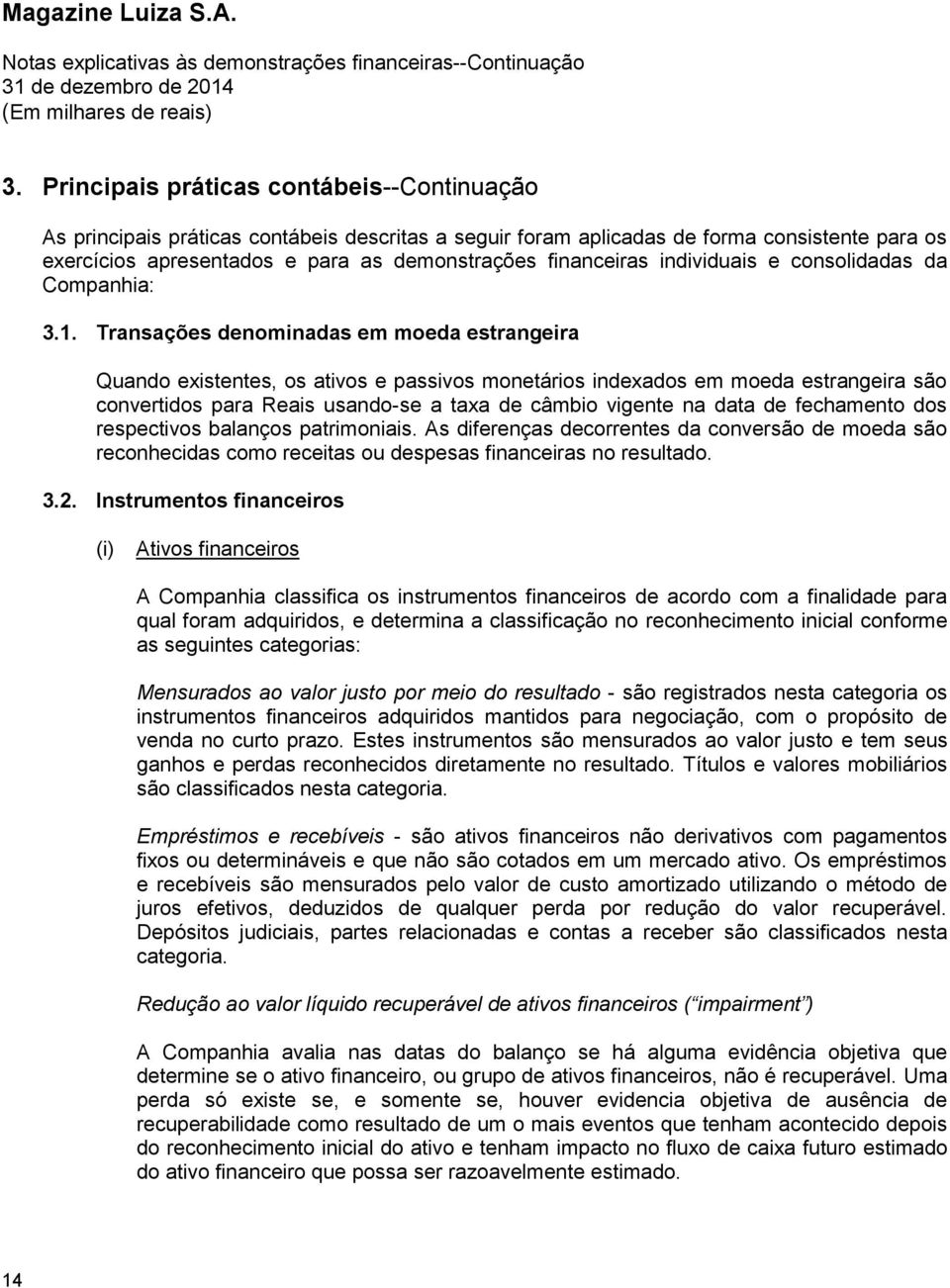 Magazine Luiza S.A.

Notas explicativas às demonstrações financeiras--Continuação
31 de dezembro de 2014
(Em milhares de reais)

3. Principais práticas contábeis--Continuação

As principais práticas contábeis descritas a seguir foram aplicadas de forma consistente para os exercícios apresentados e para as demonstrações financeiras individuais e consolidadas da Companhia:

3.1. Transações denominadas em moeda estrangeira

Quando existentes, os ativos e passivos monetários indexados em moeda estrangeira são convertidos para Reais usando-se a taxa de câmbio vigente na data de fechamento dos respectivos balanços patrimoniais. As diferenças decorrentes da conversão de moeda são reconhecidas como receitas ou despesas financeiras no resultado.

3.2. Instrumentos financeiros

(i) Ativos financeiros

A Companhia classifica os instrumentos financeiros de acordo com a finalidade para qual foram adquiridos, e determina a classificação no reconhecimento inicial conforme as seguintes categorias:

Mensurados ao valor justo por meio do resultado - são registrados nesta categoria os instrumentos financeiros adquiridos mantidos para negociação, com o propósito de venda no curto prazo. Estes instrumentos são mensurados ao valor justo e tem seus ganhos e perdas reconhecidos diretamente no resultado. Títulos e valores mobiliários são classificados nesta categoria.

Empréstimos e recebíveis - são ativos financeiros não derivativos com pagamentos fixos ou determináveis e que não são cotados em um mercado ativo. Os empréstimos e recebíveis são mensurados pelo valor de custo amortizado utilizando o método de juros efetivos, deduzidos de qualquer perda por redução do valor recuperável. Depósitos judiciais, partes relacionadas e contas a receber são classificados nesta categoria.

Redução ao valor líquido recuperável de ativos financeiros (“impairment”)

A Companhia avalia nas datas do balanço se há alguma evidência objetiva que determine se o ativo financeiro, ou grupo de ativos financeiros, não é recuperável. Uma perda só existe se, e somente se, houver evidencia objetiva de ausência de recuperabilidade como resultado de um o mais eventos que tenham acontecido depois do reconhecimento inicial do ativo e tenham impacto no fluxo de caixa futuro estimado do ativo financeiro que possa ser razoavelmente estimado.

14